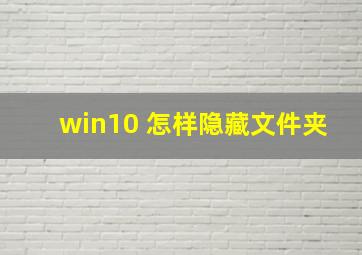 win10 怎样隐藏文件夹